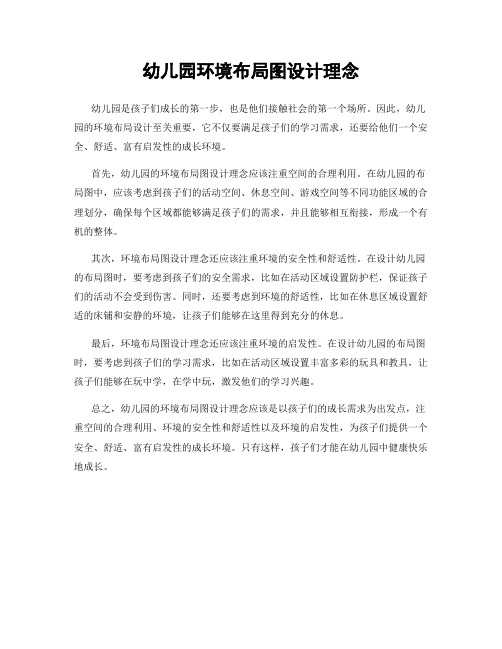 幼儿园环境布局图设计理念

幼儿园是孩子们成长的第一步，也是他们接触社会的第一个场所。因此，幼儿园的环境布局设计至关重要，它不仅要满足孩子们的学习需求，还要给他们一个安全、舒适、富有启发性的成长环境。

首先，幼儿园的环境布局图设计理念应该注重空间的合理利用。在幼儿园的布局图中，应该考虑到孩子们的活动空间、休息空间、游戏空间等不同功能区域的合理划分，确保每个区域都能够满足孩子们的需求，并且能够相互衔接，形成一个有机的整体。

其次，环境布局图设计理念还应该注重环境的安全性和舒适性。在设计幼儿园的布局图时，要考虑到孩子们的安全需求，比如在活动区域设置防护栏，保证孩子们的活动不会受到伤害。同时，还要考虑到环境的舒适性，比如在休息区域设置舒适的床铺和安静的环境，让孩子们能够在这里得到充分的休息。

最后，环境布局图设计理念还应该注重环境的启发性。在设计幼儿园的布局图时，要考虑到孩子们的学习需求，比如在活动区域设置丰富多彩的玩具和教具，让孩子们能够在玩中学，在学中玩，激发他们的学习兴趣。

总之，幼儿园的环境布局图设计理念应该是以孩子们的成长需求为出发点，注重空间的合理利用、环境的安全性和舒适性以及环境的启发性，为孩子们提供一个安全、舒适、富有启发性的成长环境。只有这样，孩子们才能在幼儿园中健康快乐地成长。